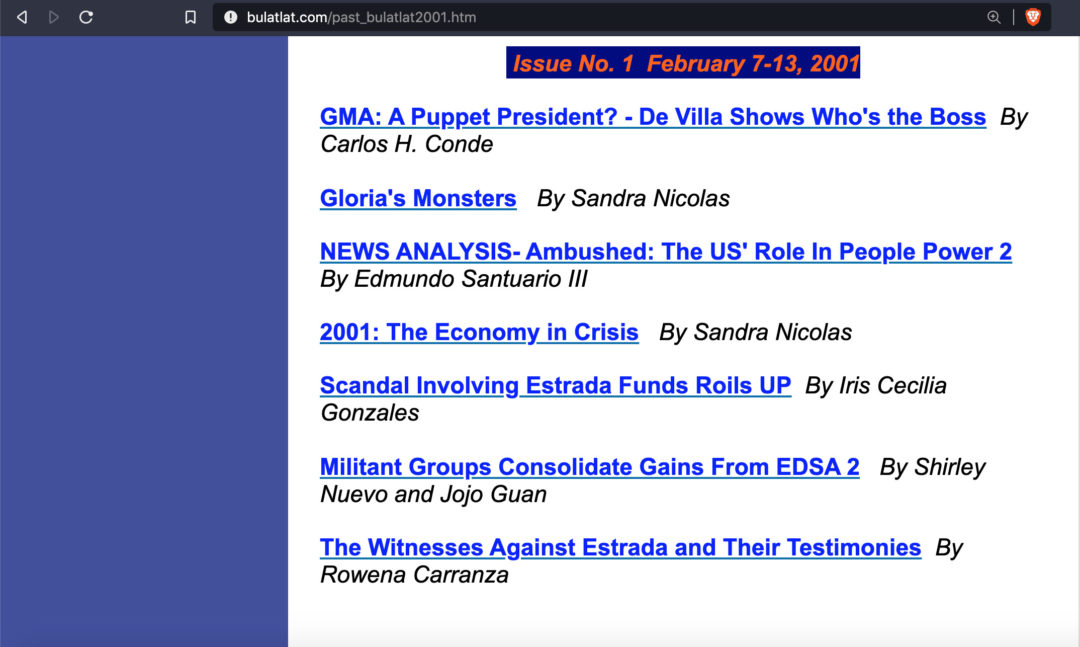 bulatlat.com/past_bulatlat2001.htm

Issue No. 1 February 7-13, 2001

GMA: A Puppet President? - De Villa Shows Who's the Boss By Carlos H. Conde

Gloria's Monsters By Sandra Nicolas

NEWS ANALYSIS- Ambushed: The US' Role In People Power 2 By Edmundo Santuario III

2001: The Economy in Crisis By Sandra Nicolas

Scandal Involving Estrada Funds Roils UP By Iris Cecilia Gonzales

Militant Groups Consolidate Gains From EDSA 2 By Shirley Nuevo and Jojo Guan

The Witnesses Against Estrada and Their Testimonies By Rowena Carranza